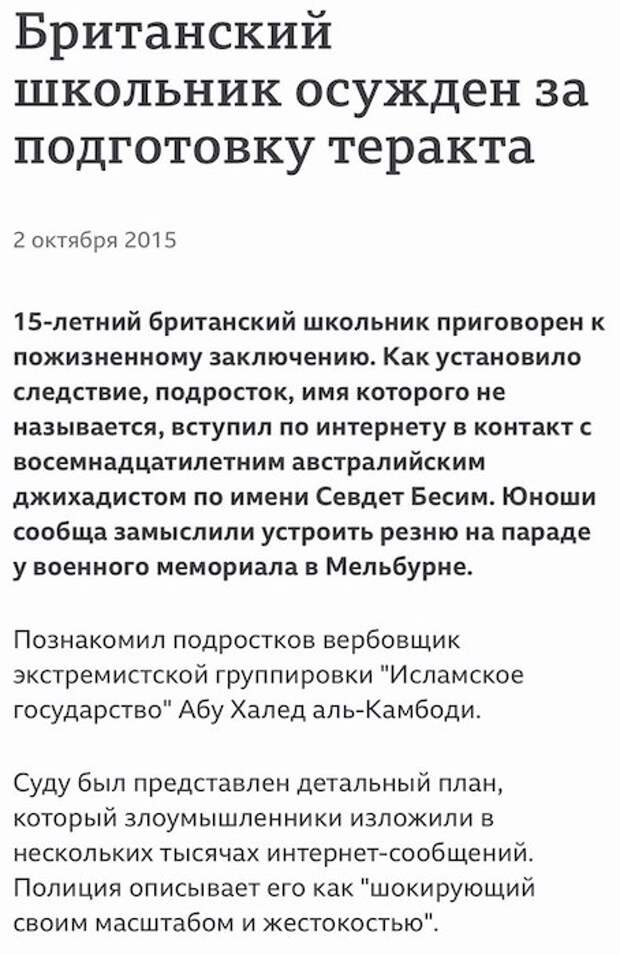 Британский школьник осужден за подготовку теракта

2 октября 2015

15-летний британский школьник приговорен к пожизненному заключению. Как установило следствие, подросток, имя которого не называется, вступил по интернету в контакт с восемнадцатилетним австралийским джихадистом по имени Севдет Бесим. Юноши сообща замыслили устроить резню на параде у военного мемориала в Мельбурне.

Познакомил подростков вербовщик экстремистской группировки "Исламское государство" Абу Халед аль-Камбоди.

Суду был представлен детальный план, который злоумышленники изложили в нескольких тысячах интернет-сообщений. Полиция описывает его как "шокирующий своим масштабом и жестокостью".